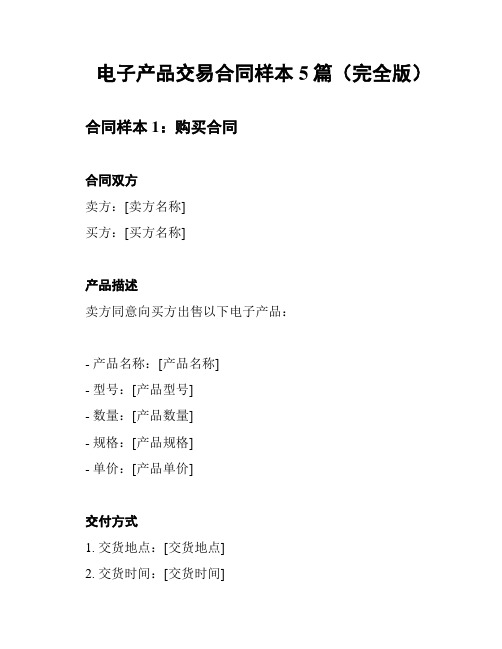 电子产品交易合同样本 5 篇（完全版）

合同样本 1：购买合同

合同双方

卖方：[卖方名称]

买方：[买方名称]

产品描述

卖方同意向买方出售以下电子产品：

- 产品名称：[产品名称]
- 型号：[产品型号]
- 数量：[产品数量]
- 规格：[产品规格]
- 单价：[产品单价]

交付方式

1. 交货地点：[交货地点]
2. 交货时间：[交货时间]